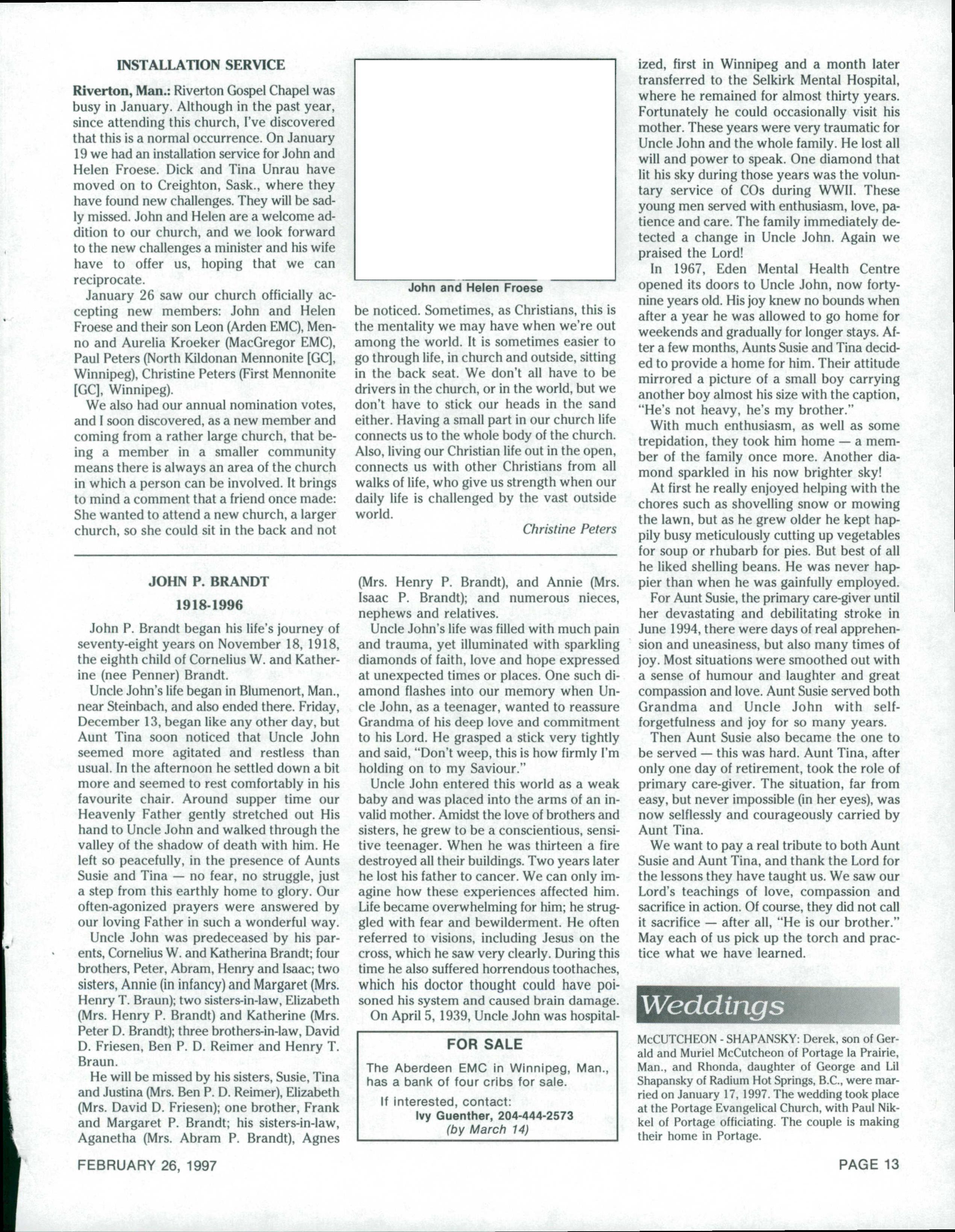 INSTALLATION SERVICE

Riverton, Man.: Riverton Gospel Chapel was busy in January. Although in the past year, since attending this church, I've discovered that this is a normal occurrence. On January 19 we had an installation service for John and Helen Froese. Dick and Tina Unrau have moved on to Creighton, Sask., where they have found new challenges. They will be sadly missed. John and Helen are a welcome addition to our church, and we look forward to the new challenges a minister and his wife have to offer us, hoping that we can reciprocate.

January 26 saw our church officially accepting new members: John and Helen Froese and their son Leon (Arden EMC), Menno and Aurelia Kroeker (MacGregor EMC), Paul Peters (North Kildonan Mennonite [GC], Winnipeg), Christine Peters (First Mennonite [GC], Winnipeg).

We also had our annual nomination votes, and I soon discovered, as a new member and coming from a rather large church, that being a member in a smaller community means there is always an area of the church in which a person can be involved. It brings to mind a comment that a friend once made: She wanted to attend a new church, a larger church, so she could sit in the back and not

John and Helen Froese

be noticed. Sometimes, as Christians, this is the mentality we may have when we're out among the world. It is sometimes easier to go through life, in church and outside, sitting in the back seat. We don't all have to be drivers in the church, or in the world, but we don't have to stick our heads in the sand either. Having a small part in our church life connects us to the whole body of the church. Also, living our Christian life out in the open, connects us with other Christians from all walks of life, who give us strength when our daily life is challenged by the vast outside world.

Christine Peters

JOHN P. BRANDT
1918-1996

John P. Brandt began his life's journey of seventy-eight years on November 18, 1918, the eighth child of Cornelius W. and Katherine (nee Penner) Brandt.

Uncle John's life began in Blumenort, Man., near Steinbach, and also ended there. Friday, December 13, began like any other day, but Aunt Tina soon noticed that Uncle John seemed more agitated and restless than usual. In the afternoon he settled down a bit more and seemed to rest comfortably in his favourite chair. Around supper time our Heavenly Father gently stretched out His hand to Uncle John and walked through the valley of the shadow of death with him. He left so peacefully, in the presence of Aunts Susie and Tina — no fear, no struggle, just a step from this earthly home to glory. Our often-agonized prayers were answered by our loving Father in such a wonderful way.

Uncle John was predeceased by his parents, Cornelius W. and Katherina Brandt; four brothers, Peter, Abram, Henry and Isaac; two sisters, Annie (in infancy) and Margaret (Mrs. Henry T. Braun); two sisters-in-law, Elizabeth (Mrs. Henry P. Brandt) and Katherine (Mrs. Peter D. Brandt); three brothers-in-law, David D. Friesen, Ben P. D. Reimer and Henry T. Braun.

He will be missed by his sisters, Susie, Tina and Justina (Mrs. Ben P. D. Reimer), Elizabeth (Mrs. David D. Friesen); one brother, Frank and Margaret P. Brandt; his sisters-in-law, Aganetha (Mrs. Abram P. Brandt), Agnes (Mrs. Henry P. Brandt), and Annie (Mrs. Isaac P. Brandt); and numerous nieces, nephews and relatives.

Uncle John's life was filled with much pain and trauma, yet illuminated with sparkling diamonds of faith, love and hope expressed at unexpected times or places. One such diamond flashes into our memory when Uncle John, as a teenager, wanted to reassure Grandma of his deep love and commitment to his Lord. He grasped a stick very tightly and said, "Don't weep, this is how firmly I'm holding on to my Saviour."

Uncle John entered this world as a weak baby and was placed into the arms of an invalid mother. Amidst the love of brothers and sisters, he grew to be a conscientious, sensitive teenager. When he was thirteen a fire destroyed all their buildings. Two years later he lost his father to cancer. We can only imagine how these experiences affected him. Life became overwhelming for him; he struggled with fear and bewilderment. He often referred to visions, including Jesus on the cross, which he saw very clearly. During this time he also suffered horrendous toothaches, which his doctor thought could have poisoned his system and caused brain damage.

On April 5, 1939, Uncle John was hospitalized, first in Winnipeg and a month later transferred to the Selkirk Mental Hospital, where he remained for almost thirty years. Fortunately he could occasionally visit his mother. These years were very traumatic for Uncle John and the whole family. He lost all will and power to speak. One diamond that lit his sky during those years was the voluntary service of COs during WWII. These young men served with enthusiasm, love, patience and care. The family immediately detected a change in Uncle John. Again we praised the Lord!

In 1967, Eden Mental Health Centre opened its doors to Uncle John, now forty-nine years old. His joy knew no bounds when after a year he was allowed to go home for weekends and gradually for longer stays. After a few months, Aunts Susie and Tina decided to provide a home for him. Their attitude mirrored a picture of a small boy carrying another boy almost his size with the caption, "He's not heavy, he's my brother."

With much enthusiasm, as well as some trepidation, they took him home — a member of the family once more. Another diamond sparkled in his now brighter sky!

At first he really enjoyed helping with the chores such as shovelling snow or mowing the lawn, but as he grew older he kept happily busy meticulously cutting up vegetables for soup or rhubarb for pies. But best of all he liked shelling beans. He was never happier than when he was gainfully employed.

For Aunt Susie, the primary care-giver until her devastating and debilitating stroke in June 1994, there were days of real apprehension and uneasiness, but also many times of joy. Most situations were smoothed out with a sense of humour and laughter and great compassion and love. Aunt Susie served both Grandma and Uncle John with self-forgetfulness and joy for so many years.

Then Aunt Susie also became the one to be served — this was hard. Aunt Tina, after only one day of retirement, took the role of primary care-giver. The situation, far from easy, but never impossible (in her eyes), was now selflessly and courageously carried by Aunt Tina.

We want to pay a real tribute to both Aunt Susie and Aunt Tina, and thank the Lord for the lessons they have taught us. We saw our Lord's teachings of love, compassion and sacrifice in action. Of course, they did not call it sacrifice — after all, "He is our brother." May each of us pick up the torch and practice what we have learned.

FOR SALE
The Aberdeen EMC in Winnipeg, Man., has a bank of four cribs for sale.
If interested, contact:
Ivy Guenther, 204-444-2573
(by March 14)

Weddings

McCUTCHEON - SHAPANSKY: Derek, son of Gerald and Muriel McCutcheon of Portage la Prairie, Man., and Rhonda, daughter of George and Lil Shapansky of Radium Hot Springs, B.C., were married on January 17, 1997. The wedding took place at the Portage Evangelical Church, with Paul Nikkel of Portage officiating. The couple is making their home in Portage.

FEBRUARY 26, 1997

PAGE 13